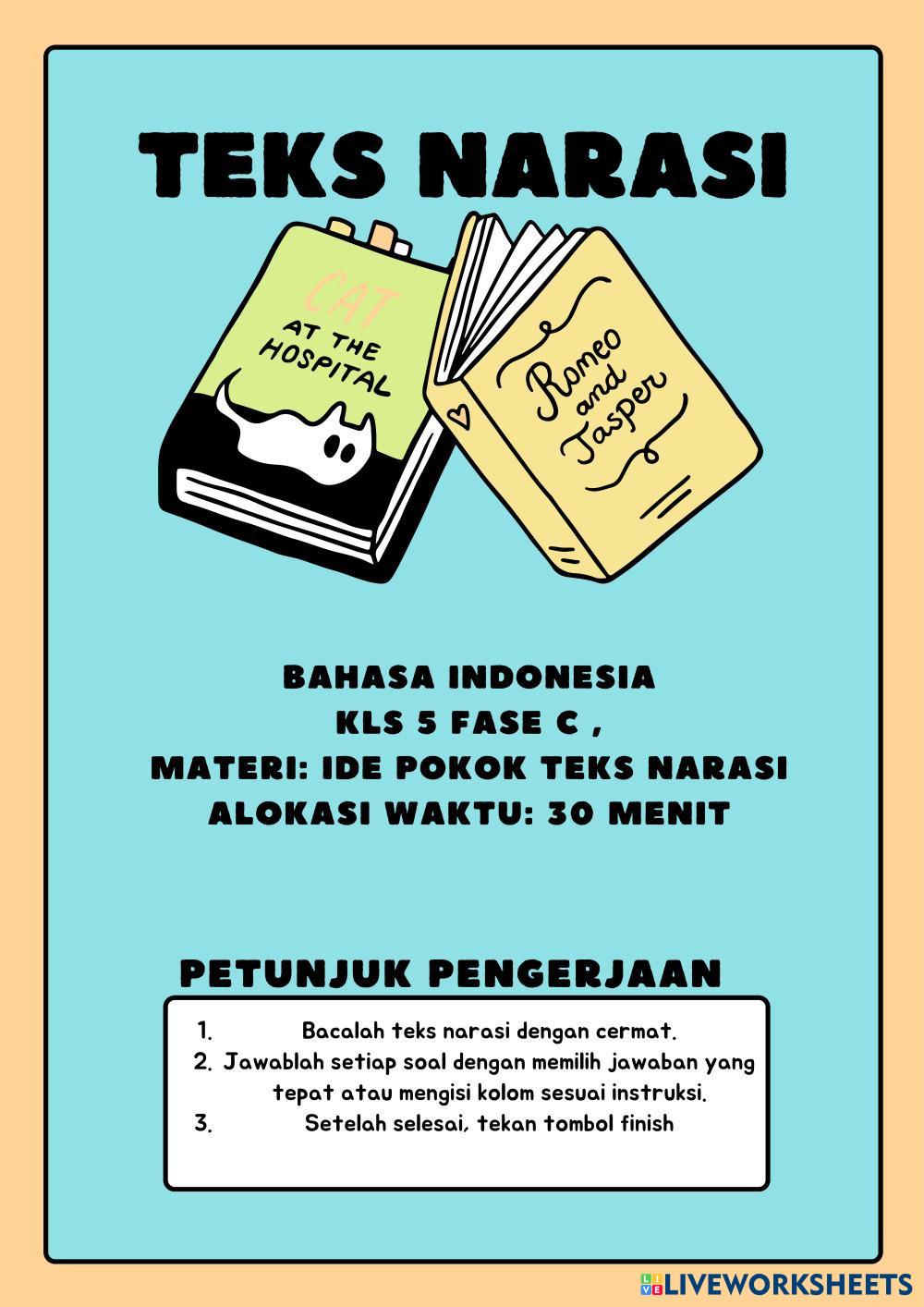 TEKS NARASI

CAT
AT THE
HOSPITAL

Romeo
and
Jasper

BAHASA INDONESIA
KLS 5 FASE C ,
MATERI: IDE POKOK TEKS NARASI
ALOKASI WAKTU: 30 MENIT

PETUNJUK PENGERJAAN

1. Bacalah teks narasi dengan cermat.
2. Jawablah setiap soal dengan memilih jawaban yang tepat atau mengisi kolom sesuai instruksi.
3. Setelah selesai, tekan tombol finish

LIVEWORKSHEETS